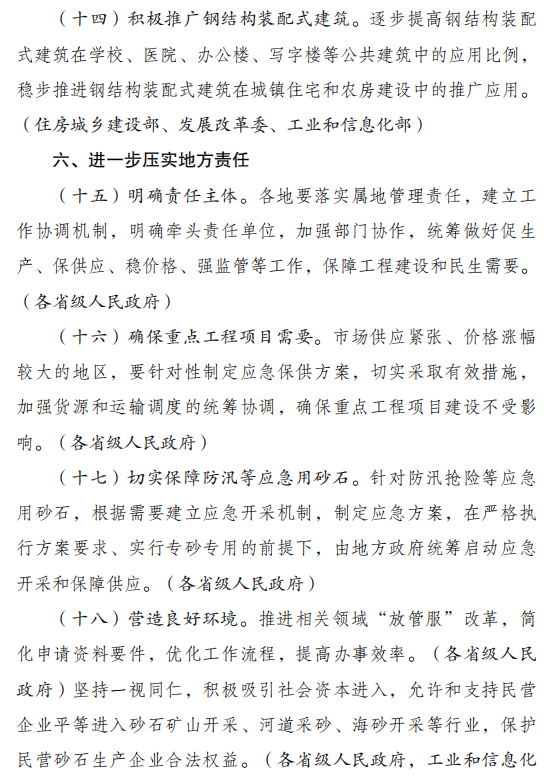 （十四）积极推广钢结构装配式建筑。逐步提高钢结构装配式建筑在学校、医院、办公楼、写字楼等公共建筑中的应用比例，稳步推进钢结构装配式建筑在城镇住宅和农房建设中的推广应用。（住房城乡建设部、发展改革委、工业和信息化部）

六、进一步压实地方责任

（十五）明确责任主体。各地要落实属地管理责任，建立工作协调机制，明确牵头责任单位，加强部门协作，统筹做好促生产、保供应、稳价格、强监管等工作，保障工程建设和民生需要。（各省级人民政府）

（十六）确保重点工程项目需要。市场供应紧张、价格涨幅较大的地区，要针对性制定应急保供方案，切实采取有效措施，加强货源和运输调度的统筹协调，确保重点工程项目建设不受影响。（各省级人民政府）

（十七）切实保障防汛等应急用砂石。针对防汛抢险等应急用砂石，根据需要建立应急开采机制，制定应急方案，在严格执行方案要求、实行专砂专用的前提下，由地方政府统筹启动应急开采和保障供应。（各省级人民政府）

（十八）营造良好环境。推进相关领域“放管服”改革，简化申请资料要件，优化工作流程，提高办事效率。（各省级人民政府）坚持一视同仁，积极吸引社会资本进入，允许和支持民营企业平等进入砂石矿山开采、河道采砂、海砂开采等行业，保护民营砂石生产企业合法权益。（各省级人民政府，工业和信息化